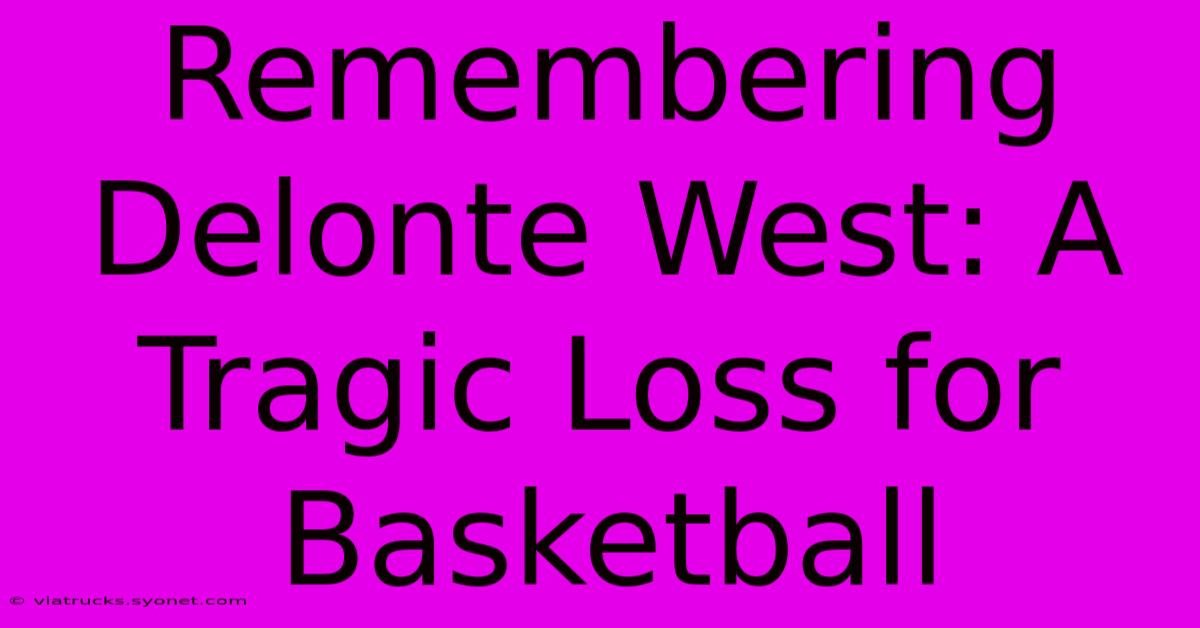 Remembering Delonte West: A Tragic Loss for Basketball

© viatrucks.syonet.com